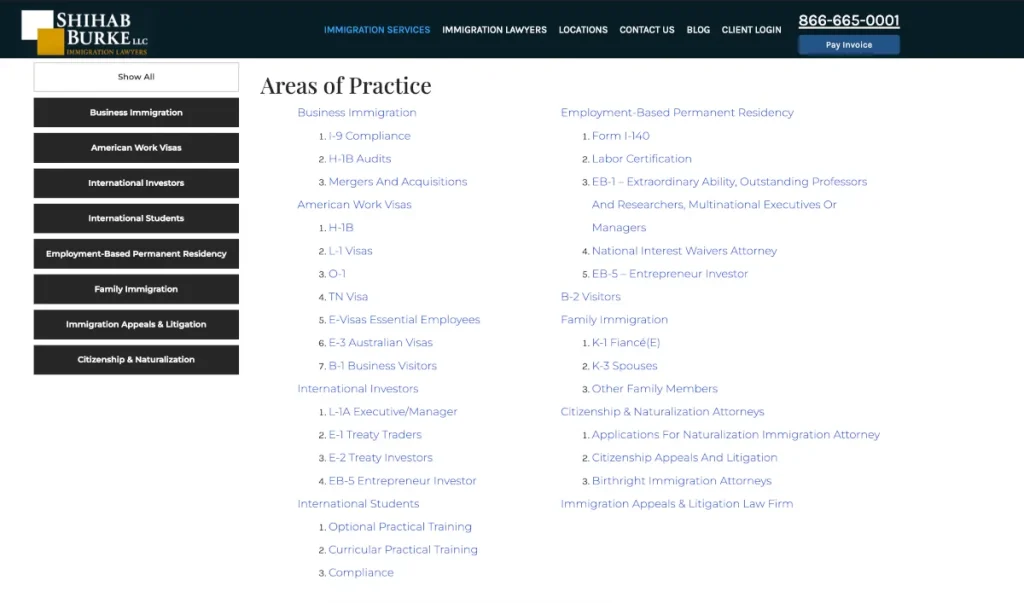 SHIHAB BURKE LLC
IMMIGRATION LAWYERS

IMMIGRATION SERVICES IMMIGRATION LAWYERS LOCATIONS CONTACT US BLOG CLIENT LOGIN

866-665-0001

Pay Invoice

Show All

Business Immigration

American Work Visas

International Investors

International Students

Employment-Based Permanent Residency

Family Immigration

Immigration Appeals & Litigation

Citizenship & Naturalization

Areas of Practice

Business Immigration
1. I-9 Compliance
2. H-1B Audits
3. Mergers And Acquisitions

American Work Visas
1. H-1B
2. L-1 Visas
3. O-1
4. TN Visa
5. E-Visas Essential Employees
6. E-3 Australian Visas
7. B-1 Business Visitors

International Investors
1. L-1A Executive/Manager
2. E-1 Treaty Traders
3. E-2 Treaty Investors
4. EB-5 Entrepreneur Investor

International Students
1. Optional Practical Training
2. Curricular Practical Training
3. Compliance

Employment-Based Permanent Residency
1. Form I-140
2. Labor Certification
3. EB-1 – Extraordinary Ability, Outstanding Professors And Researchers, Multinational Executives Or Managers
4. National Interest Waivers Attorney
5. EB-5 – Entrepreneur Investor

B-2 Visitors

Family Immigration
1. K-1 Fiancé(E)
2. K-3 Spouses
3. Other Family Members

Citizenship & Naturalization Attorneys
1. Applications For Naturalization Immigration Attorney
2. Citizenship Appeals And Litigation
3. Birthright Immigration Attorneys

Immigration Appeals & Litigation Law Firm